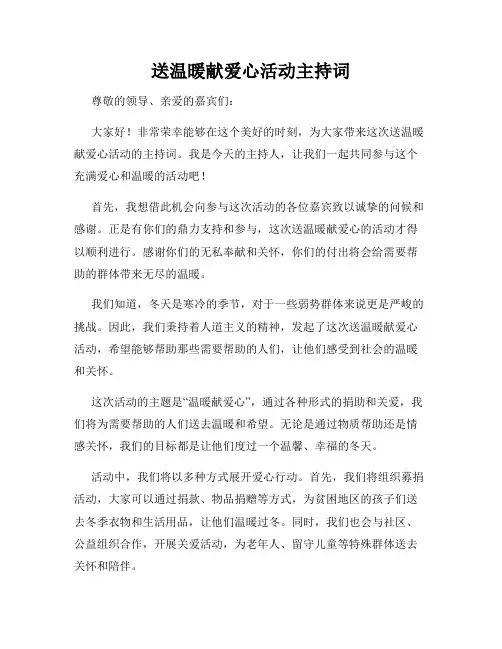 送温暖献爱心活动主持词

尊敬的领导、亲爱的嘉宾们：

大家好！非常荣幸能够在这个美好的时刻，为大家带来这次送温暖献爱心活动的主持词。我是今天的主持人，让我们一起共同参与这个充满爱心和温暖的活动吧！

首先，我想借此机会向参与这次活动的各位嘉宾致以诚挚的问候和感谢。正是有你们的鼎力支持和参与，这次送温暖献爱心的活动才得以顺利进行。感谢你们的无私奉献和关怀，你们的付出将会给需要帮助的群体带来无尽的温暖。

我们知道，冬天是寒冷的季节，对于一些弱势群体来说更是严峻的挑战。因此，我们秉持着人道主义的精神，发起了这次送温暖献爱心活动，希望能够帮助那些需要帮助的人们，让他们感受到社会的温暖和关怀。

这次活动的主题是“温暖献爱心”，通过各种形式的捐助和关爱，我们将为需要帮助的人们送去温暖和希望。无论是通过物质帮助还是情感关怀，我们的目标都是让他们度过一个温馨、幸福的冬天。

活动中，我们将以多种方式展开爱心行动。首先，我们将组织募捐活动，大家可以通过捐款、物品捐赠等方式，为贫困地区的孩子们送去冬季衣物和生活用品，让他们温暖过冬。同时，我们也会与社区、公益组织合作，开展关爱活动，为老年人、留守儿童等特殊群体送去关怀和陪伴。